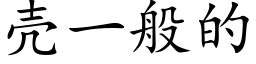 壳一般的